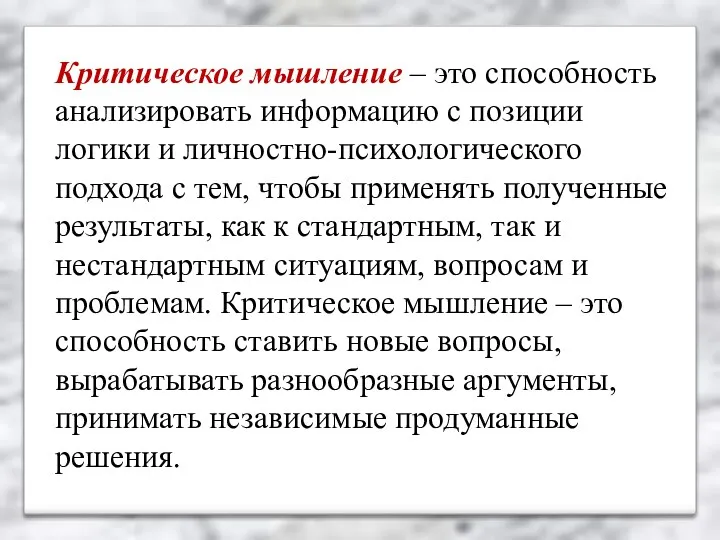 Критическое мышление – это способность анализировать информацию с позиции логики и личностно-психологического подхода с тем, чтобы применять полученные результаты, как к стандартным, так и нестандартным ситуациям, вопросам и проблемам. Критическое мышление – это способность ставить новые вопросы, вырабатывать разнообразные аргументы, принимать независимые продуманные решения.